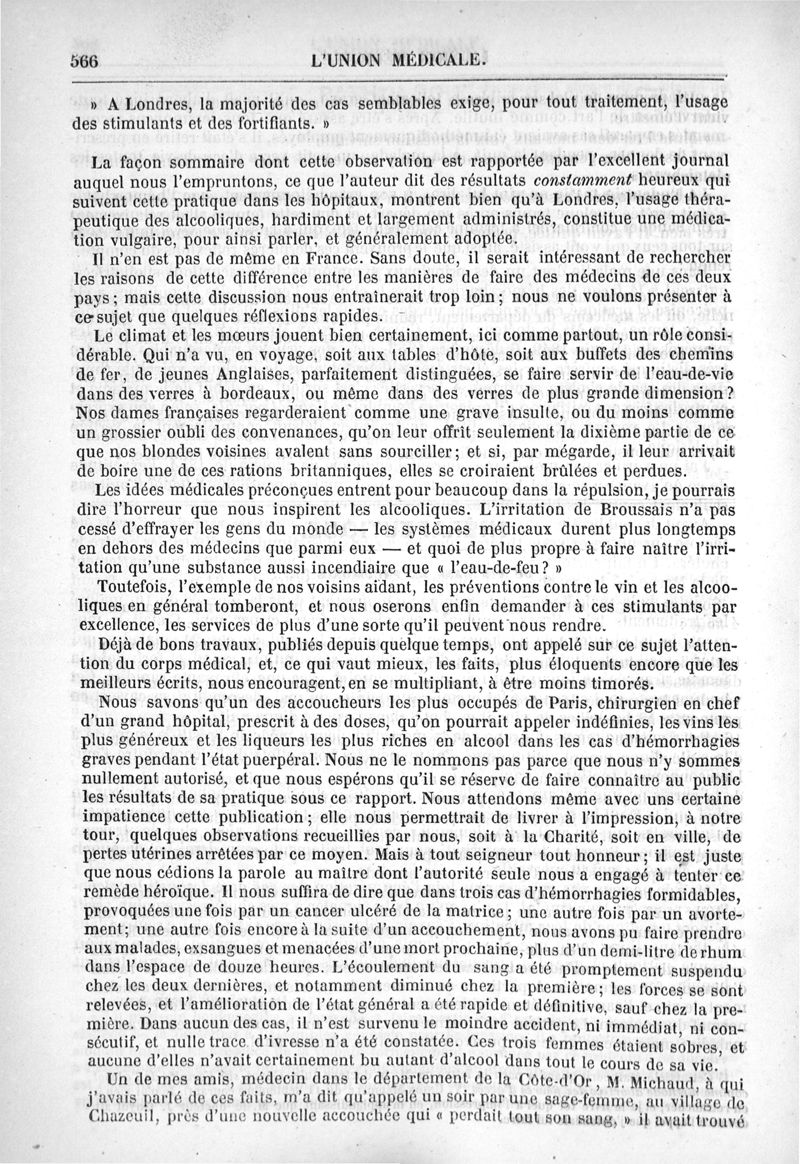 566 L'UNION MÉDICALE.

» A Londres, la majorité des cas semblables exige, pour tout traitement, l'usage des stimulants et des fortifiants. »

La façon sommaire dont cette observation est rapportée par l'excellent journal auquel nous l'empruntons, ce que l'auteur dit des résultats *constamment* heureux qui suivent cette pratique dans les hôpitaux, montrent bien qu'à Londres, l'usage thérapeutique des alcooliques, hardiment et largement administrés, constitue une médication vulgaire, pour ainsi parler, et généralement adoptée.

Il n'en est pas de même en France. Sans doute, il serait intéressant de rechercher les raisons de cette différence entre les manières de faire des médecins de ces deux pays; mais cette discussion nous entraînerait trop loin; nous ne voulons présenter à ce sujet que quelques réflexions rapides.

Le climat et les mœurs jouent bien certainement, ici comme partout, un rôle considérable. Qui n'a vu, en voyage, soit aux tables d'hôte, soit aux buffets des chemins de fer, de jeunes Anglaises, parfaitement distinguées, se faire servir de l'eau-de-vie dans des verres à bordeaux, ou même dans des verres de plus grande dimension? Nos dames françaises regarderaient comme une grave insulte, ou du moins comme un grossier oubli des convenances, qu'on leur offrît seulement la dixième partie de ce que nos blondes voisines avalent sans sourciller; et si, par mégarde, il leur arrivait de boire une de ces rations britanniques, elles se croiraient brûlées et perdues.

Les idées médicales préconçues entrent pour beaucoup dans la répulsion, je pourrais dire l'horreur que nous inspirent les alcooliques. L'irritation de Broussais n'a pas cessé d'effrayer les gens du monde — les systèmes médicaux durent plus longtemps en dehors des médecins que parmi eux — et quoi de plus propre à faire naître l'irritation qu'une substance aussi incendiaire que « l'eau-de-feu? »

Toutefois, l'exemple de nos voisins aidant, les préventions contre le vin et les alcooliques en général tomberont, et nous oserons enfin demander à ces stimulants par excellence, les services de plus d'une sorte qu'il peuvent nous rendre.

Déjà de bons travaux, publiés depuis quelque temps, ont appelé sur ce sujet l'attention du corps médical, et, ce qui vaut mieux, les faits, plus éloquents encore que les meilleurs écrits, nous encouragent, en se multipliant, à être moins timorés.

Nous savons qu'un des accoucheurs les plus occupés de Paris, chirurgien en chef d'un grand hôpital, prescrit à des doses, qu'on pourrait appeler indéfinies, les vins les plus généreux et les liqueurs les plus riches en alcool dans les cas d'hémorrhagies graves pendant l'état puerpéral. Nous ne le nommons pas parce que nous n'y sommes nullement autorisé, et que nous espérons qu'il se réserve de faire connaître au public les résultats de sa pratique sous ce rapport. Nous attendons même avec une certaine impatience cette publication; elle nous permettrait de livrer à l'impression, à notre tour, quelques observations recueillies par nous, soit à la Charité, soit en ville, de pertes utérines arrêtées par ce moyen. Mais à tout seigneur tout honneur; il est juste que nous cédions la parole au maître dont l'autorité seule nous a engagé à tenter ce remède héroïque. Il nous suffira de dire que dans trois cas d'hémorrhagies formidables, provoquées une fois par un cancer ulcéré de la matrice; une autre fois par un avortement; une autre fois encore à la suite d'un accouchement, nous avons pu faire prendre aux malades, exsangues et menacées d'une mort prochaine, plus d'un demi-litre de rhum dans l'espace de douze heures. L'écoulement du sang a été promptement suspendu chez les deux dernières, et notamment diminué chez la première; les forces se sont relevées, et l'amélioration de l'état général a été rapide et définitive, sauf chez la première. Dans aucun des cas, il n'est survenu le moindre accident, ni immédiat, ni consécutif, et nulle trace d'ivresse n'a été constatée. Ces trois femmes étaient sobres, et aucune d'elles n'avait certainement bu autant d'alcool dans tout le cours de sa vie.

Un de mes amis, médecin dans le département de la Côte-d'Or, M. Michaud, à qui j'avais parlé de ces faits, m'a dit qu'appelé un soir par une sage-femme, au village de Chazeuil, près d'une nouvelle accouchée qui « perdait tout son sang, » il avait trouvé